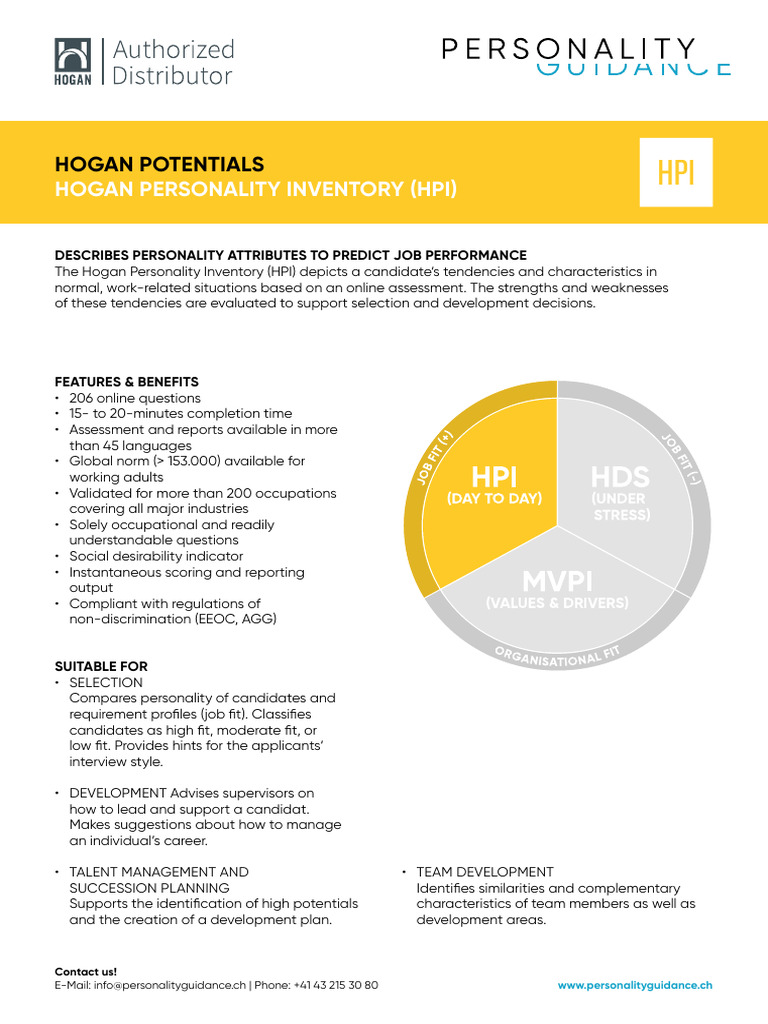 HOGAN Authorized Distributor

PERSONALITY GUIDANCE

HOGAN POTENTIALS
HOGAN PERSONALITY INVENTORY (HPI)

HPI

DESCRIBES PERSONALITY ATTRIBUTES TO PREDICT JOB PERFORMANCE
The Hogan Personality Inventory (HPI) depicts a candidate's tendencies and characteristics in normal, work-related situations based on an online assessment. The strengths and weaknesses of these tendencies are evaluated to support selection and development decisions.

FEATURES & BENEFITS
• 206 online questions
• 15- to 20-minutes completion time
• Assessment and reports available in more than 45 languages
• Global norm (> 153.000) available for working adults
• Validated for more than 200 occupations covering all major industries
• Solely occupational and readily understandable questions
• Social desirability indicator
• Instantaneous scoring and reporting output
• Compliant with regulations of non-discrimination (EEOC, AGG)

JOB FIT (+)
HPI
(DAY TO DAY)
JOB FIT (-)
HDS
(UNDER STRESS)
MVPI
(VALUES & DRIVERS)
ORGANISATIONAL FIT

SUITABLE FOR
• SELECTION
Compares personality of candidates and requirement profiles (job fit). Classifies candidates as high fit, moderate fit, or low fit. Provides hints for the applicants' interview style.

• DEVELOPMENT Advises supervisors on how to lead and support a candidat. Makes suggestions about how to manage an individual's career.

• TALENT MANAGEMENT AND SUCCESSION PLANNING
Supports the identification of high potentials and the creation of a development plan.

• TEAM DEVELOPMENT
Identifies similarities and complementary characteristics of team members as well as development areas.

Contact us!
E-Mail: info@personalityguidance.ch | Phone: +41 43 215 30 80

www.personalityguidance.ch